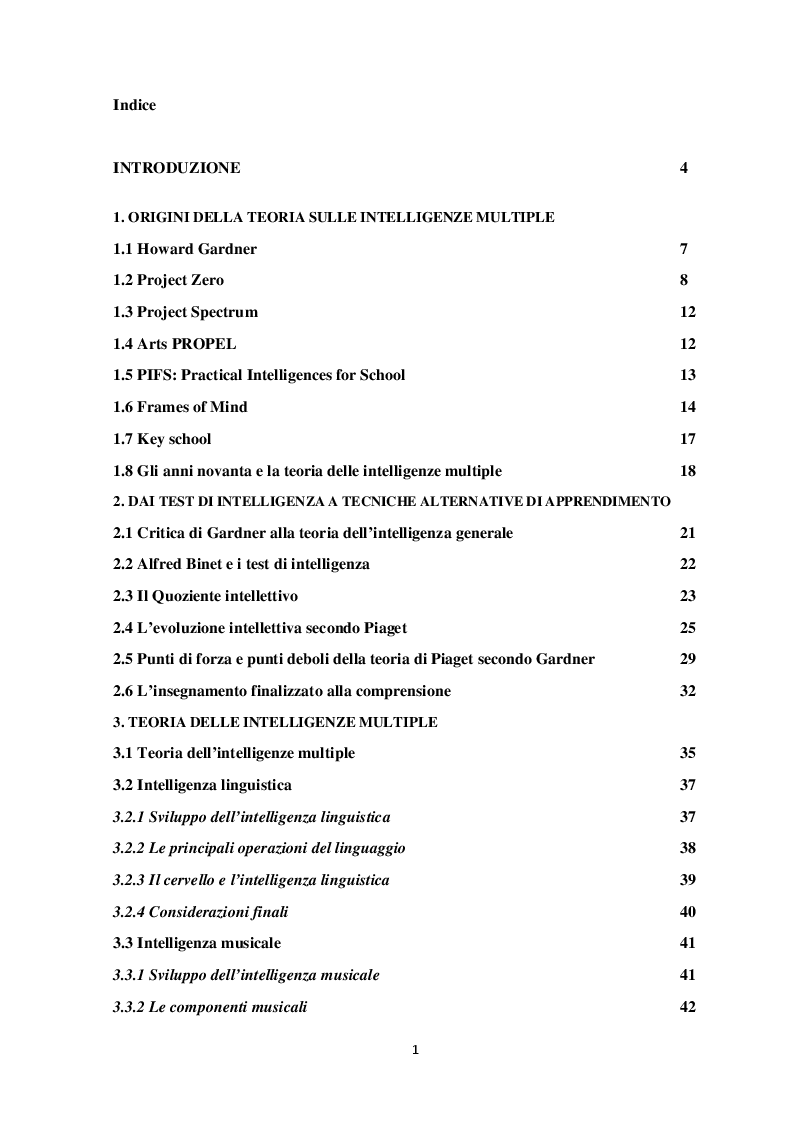 Indice

INTRODUZIONE 4

1. ORIGINI DELLA TEORIA SULLE INTELLIGENZE MULTIPLE

1.1 Howard Gardner 7

1.2 Project Zero 8

1.3 Project Spectrum 12

1.4 Arts PROPEL 12

1.5 PIFS: Practical Intelligences for School 13

1.6 Frames of Mind 14

1.7 Key school 17

1.8 Gli anni novanta e la teoria delle intelligenze multiple 18

2. DAI TEST DI INTELLIGENZA A TECNICHE ALTERNATIVE DI APPRENDIMENTO

2.1 Critica di Gardner alla teoria dell'intelligenza generale 21

2.2 Alfred Binet e i test di intelligenza 22

2.3 Il Quoziente intellettivo 23

2.4 L'evoluzione intellettiva secondo Piaget 25

2.5 Punti di forza e punti deboli della teoria di Piaget secondo Gardner 29

2.6 L'insegnamento finalizzato alla comprensione 32

3. TEORIA DELLE INTELLIGENZE MULTIPLE

3.1 Teoria dell'intelligenze multiple 35

3.2 Intelligenza linguistica 37

3.2.1 Sviluppo dell'intelligenza linguistica 37

3.2.2 Le principali operazioni del linguaggio 38

3.2.3 Il cervello e l'intelligenza linguistica 39

3.2.4 Considerazioni finali 40

3.3 Intelligenza musicale 41

3.3.1 Sviluppo dell'intelligenza musicale 41

3.3.2 Le componenti musicali 42

1